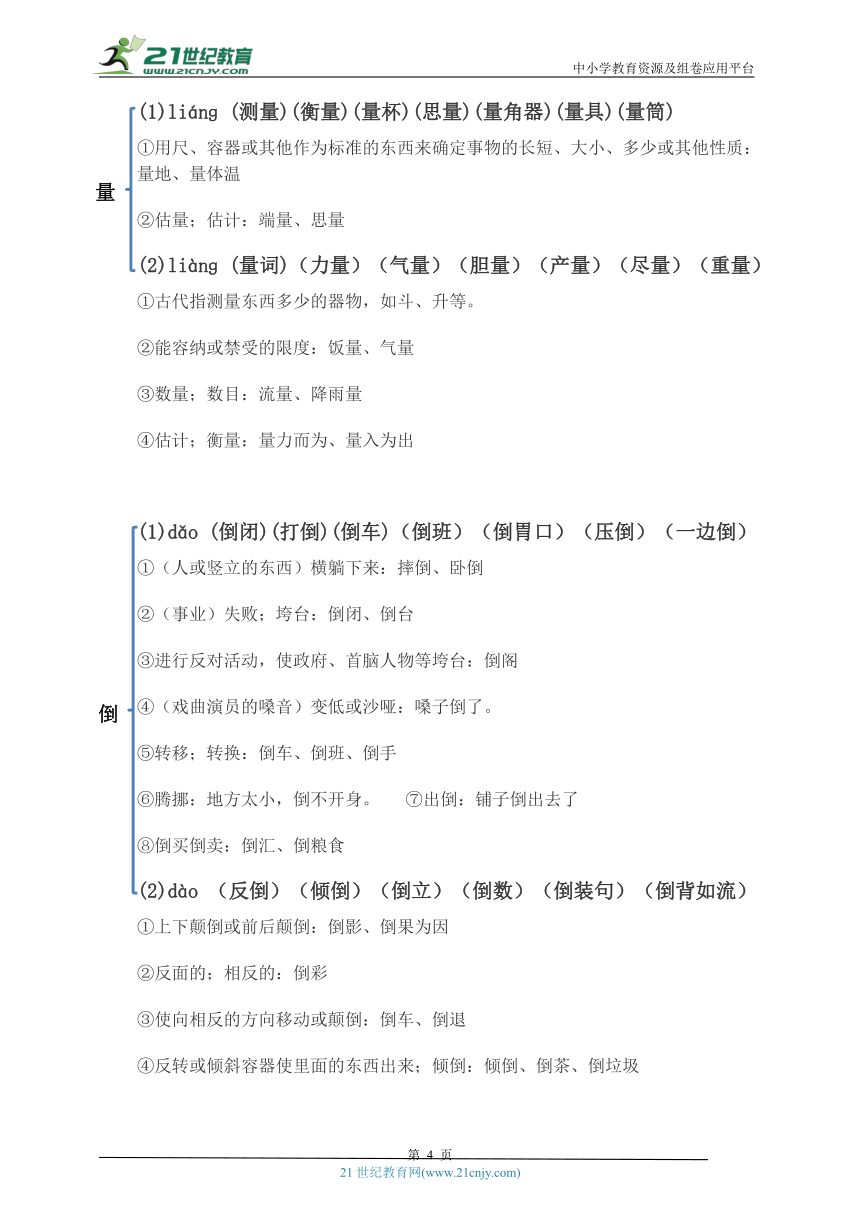 21世纪教育
www.21cnjy.com
中小学教育资源及组卷应用平台

量

(1)liáng (测量)(衡量)(量杯)(思量)(量角器)(量具)(量筒)

①用尺、容器或其他作为标准的东西来确定事物的长短、大小、多少或其他性质：量地、量体温

②估量；估计：端量、思量

(2)liàng (量词)(力量)(气量)(胆量)(产量)(尽量)(重量)

①古代指测量东西多少的器物，如斗、升等。

②能容纳或禁受的限度：饭量、气量

③数量；数目：流量、降雨量

④估计；衡量：量力而为、量入为出

倒

(1)dǎo (倒闭)(打倒)(倒车)(倒班)(倒胃口)(压倒)(一边倒)

①(人或竖立的东西)横躺下来：摔倒、卧倒

②(事业)失败；垮台：倒闭、倒台

③进行反对活动，使政府、首脑人物等垮台：倒阁

④(戏曲演员的嗓音)变低或沙哑：嗓子倒了。

⑤转移；转换：倒车、倒班、倒手

⑥腾挪：地方太小，倒不开身。 ⑦出倒：铺子倒出去了

⑧倒买倒卖：倒汇、倒粮食

(2)dào (反倒)(倾倒)(倒立)(倒数)(倒装句)(倒背如流)

①上下颠倒或前后颠倒：倒影、倒果为因

②反面的；相反的：倒彩

③使向相反的方向移动或颠倒：倒车、倒退

④反转或倾斜容器使里面的东西出来；倾倒：倾倒、倒茶、倒垃圾

第 4 页
21 世纪教育网(www.21cnjy.com)